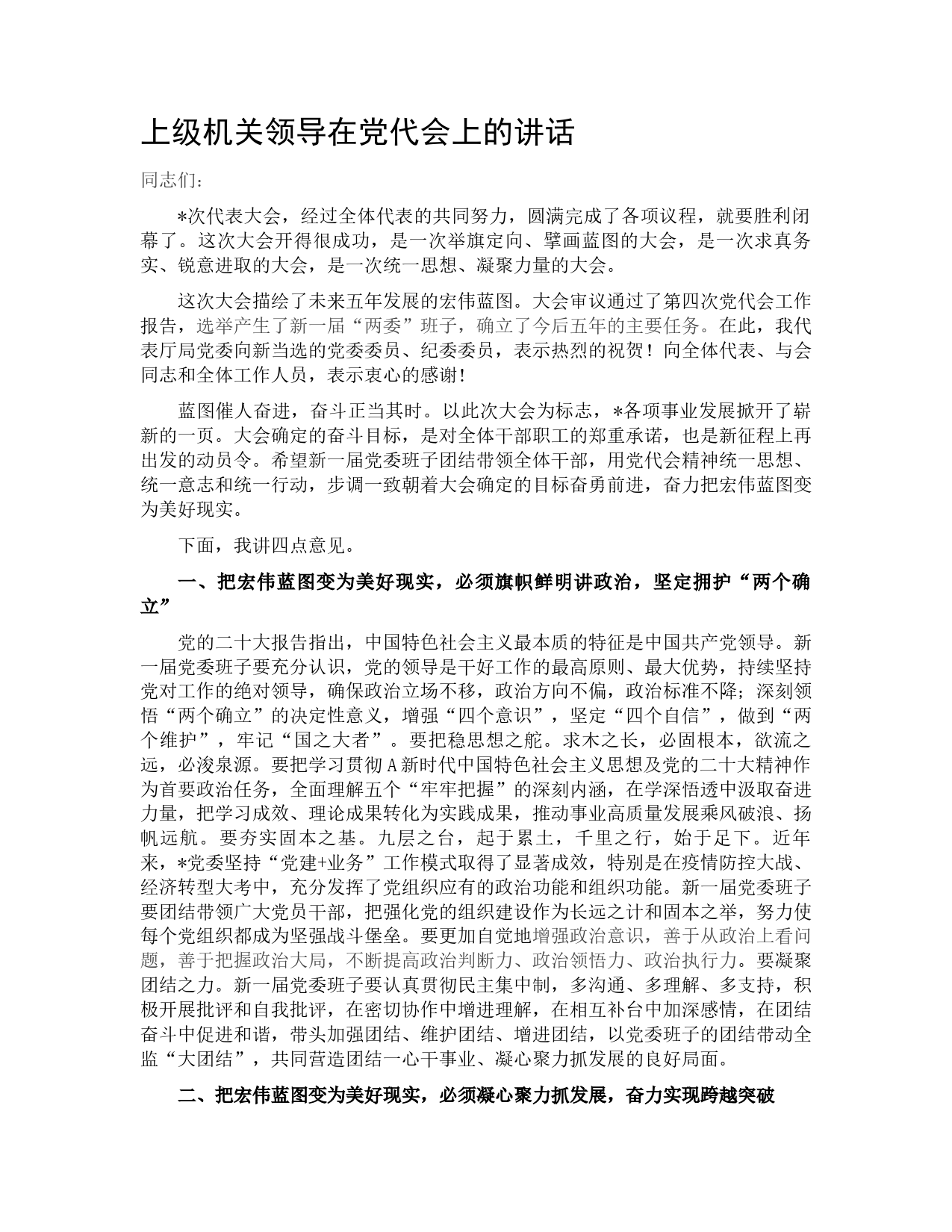 上级机关领导在党代会上的讲话

同志们：

*次代表大会，经过全体代表的共同努力，圆满完成了各项议程，就要胜利闭幕了。这次大会开得很成功，是一次举旗定向、擘画蓝图的大会，是一次求真务实、锐意进取的大会，是一次统一思想、凝聚力量的大会。

这次大会描绘了未来五年发展的宏伟蓝图。大会审议通过了第四次党代会工作报告，选举产生了新一届“两委”班子，确立了今后五年的主要任务。在此，我代表厅局党委向新当选的党委委员、纪委委员，表示热烈的祝贺！向全体代表、与会同志和全体工作人员，表示衷心的感谢！

蓝图催人奋进，奋斗正当其时。以此次大会为标志，*各项事业发展掀开了崭新的一页。大会确定的奋斗目标，是对全体干部职工的郑重承诺，也是新征程上再出发的动员令。希望新一届党委班子团结带领全体干部，用党代会精神统一思想、统一意志和统一行动，步调一致朝着大会确定的目标奋勇前进，奋力把宏伟蓝图变为美好现实。

下面，我讲四点意见。

一、把宏伟蓝图变为美好现实，必须旗帜鲜明讲政治，坚定拥护“两个确立”

党的二十大报告指出，中国特色社会主义最本质的特征是中国共产党领导。新一届党委班子要充分认识，党的领导是干好工作的最高原则、最大优势，持续坚持党对工作的绝对领导，确保政治立场不移，政治方向不偏，政治标准不降；深刻领悟“两个确立”的决定性意义，增强“四个意识”，坚定“四个自信”，做到“两个维护”，牢记“国之大者”。要把稳思想之舵。求木之长，必固根本，欲流之远，必浚泉源。要把学习贯彻A新时代中国特色社会主义思想及党的二十大精神作为首要政治任务，全面理解五个“牢牢把握”的深刻内涵，在学深悟透中汲取奋进力量，把学习成效、理论成果转化为实践成果，推动事业高质量发展乘风破浪、扬帆远航。要夯实固本之基。九层之台，起于累土，千里之行，始于足下。近年来，*党委坚持“党建+业务”工作模式取得了显著成效，特别是在疫情防控大战、经济转型大考中，充分发挥了党组织应有的政治功能和组织功能。新一届党委班子要团结带领广大党员干部，把强化党的组织建设作为长远之计和固本之举，努力使每个党组织都成为坚强战斗堡垒。要更加自觉地增强政治意识，善于从政治上看问题，善于把握政治大局，不断提高政治判断力、政治领悟力、政治执行力。要凝聚团结之力。新一届党委班子要认真贯彻民主集中制，多沟通、多理解、多支持，积极开展批评和自我批评，在密切协作中增进理解，在相互补台中加深感情，在团结奋斗中促进和谐，带头加强团结、维护团结、增进团结，以党委班子的团结带动全监“大团结”，共同营造团结一心干事业、凝心聚力抓发展的良好局面。

二、把宏伟蓝图变为美好现实，必须凝心聚力抓发展，奋力实现跨越突破